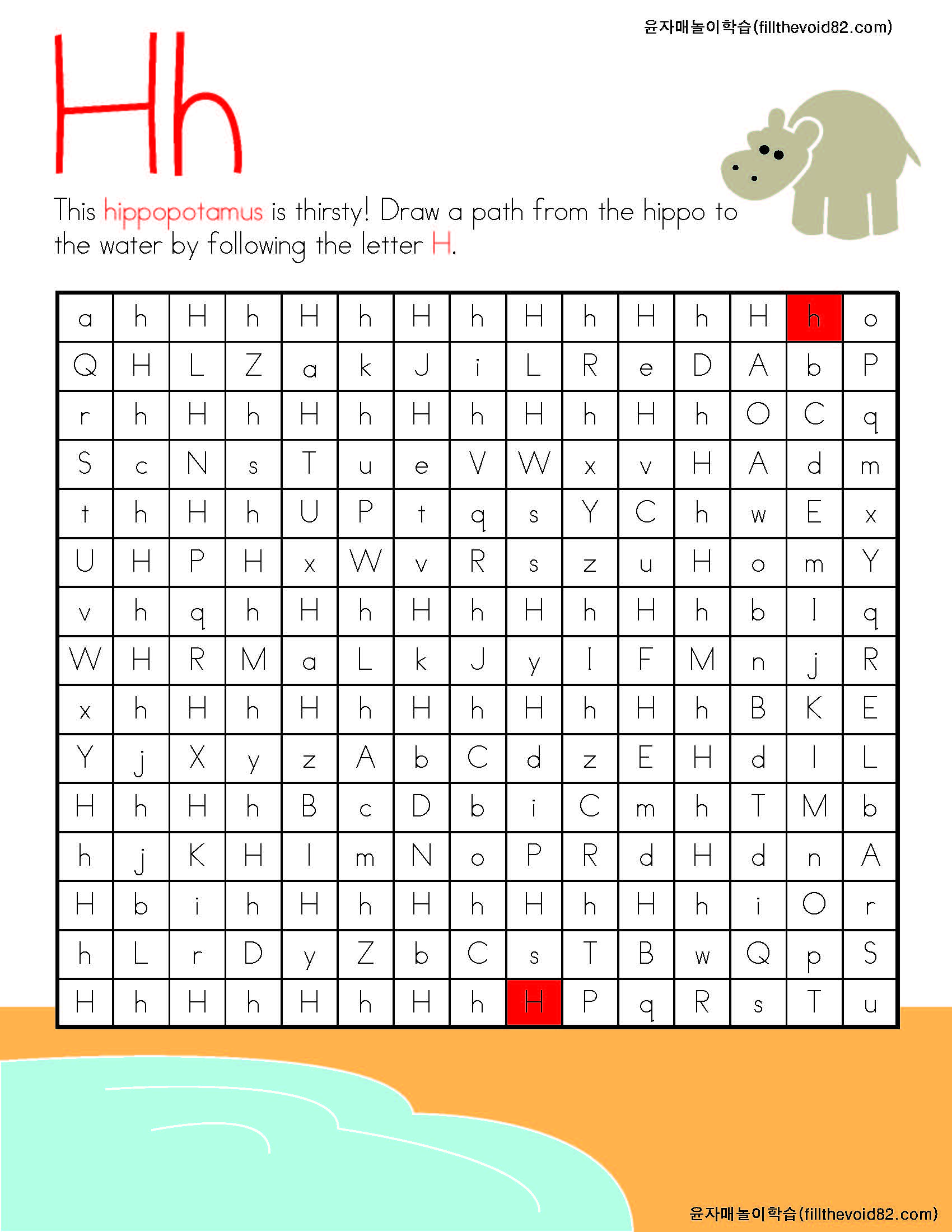 윤자매놀이학습(fillthevoid82.com)

Hh

This hippopotamus is thirsty! Draw a path from the hippo to the water by following the letter H.

| a | h | H | h | H | h | H | h | H | h | H | h | H | h | o |
|---|---|---|---|---|---|---|---|---|---|---|---|---|---|---|
| Q | H | L | Z | a | k | J | i | L | R | e | D | A | b | P |
| r | h | H | h | H | h | H | h | H | h | H | h | O | C | q |
| S | c | N | s | T | u | e | V | W | x | v | H | A | d | m |
| t | h | H | h | U | P | t | q | s | Y | C | h | w | E | x |
| U | H | P | H | x | W | v | R | s | z | u | H | o | m | Y |
| v | h | q | h | H | h | H | h | H | h | H | h | b | I | q |
| W | H | R | M | a | L | k | J | y | I | F | M | n | j | R |
| x | h | H | h | H | h | H | h | H | h | H | h | B | K | E |
| Y | j | X | y | z | A | b | C | d | z | E | H | d | I | L |
| H | h | H | h | B | c | D | b | i | C | m | h | T | M | b |
| h | j | K | H | I | m | N | o | P | R | d | H | d | n | A |
| H | b | i | h | H | h | H | h | H | h | H | h | i | O | r |
| h | L | r | D | y | Z | b | C | s | T | B | w | Q | p | S |
| H | h | H | h | H | h | H | h | H | P | q | R | s | T | u |

윤자매놀이학습(fillthevoid82.com)